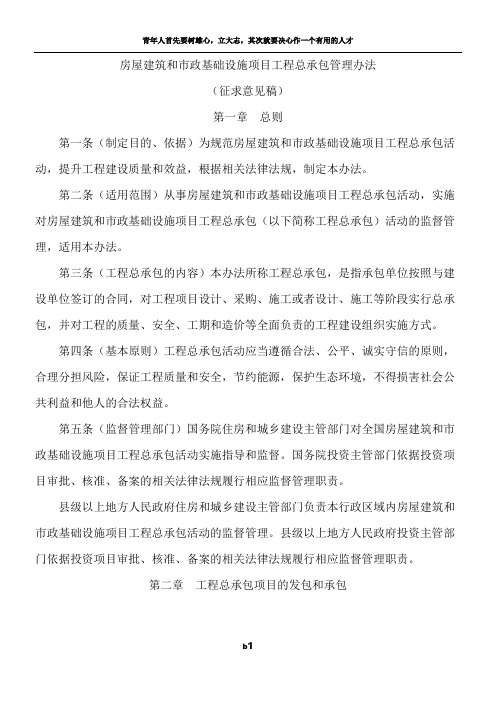 青年人首先要树雄心，立大志，其次就要决心作一个有用的人才

房屋建筑和市政基础设施项目工程总承包管理办法

（征求意见稿）

第一章　总则

第一条（制定目的、依据）为规范房屋建筑和市政基础设施项目工程总承包活动，提升工程建设质量和效益，根据相关法律法规，制定本办法。

第二条（适用范围）从事房屋建筑和市政基础设施项目工程总承包活动，实施对房屋建筑和市政基础设施项目工程总承包（以下简称工程总承包）活动的监督管理，适用本办法。

第三条（工程总承包的内容）本办法所称工程总承包，是指承包单位按照与建设单位签订的合同，对工程项目设计、采购、施工或者设计、施工等阶段实行总承包，并对工程的质量、安全、工期和造价等全面负责的工程建设组织实施方式。

第四条（基本原则）工程总承包活动应当遵循合法、公平、诚实守信的原则，合理分担风险，保证工程质量和安全，节约能源，保护生态环境，不得损害社会公共利益和他人的合法权益。

第五条（监督管理部门）国务院住房和城乡建设主管部门对全国房屋建筑和市政基础设施项目工程总承包活动实施指导和监督。国务院投资主管部门依据投资项目审批、核准、备案的相关法律法规履行相应监督管理职责。

县级以上地方人民政府住房和城乡建设主管部门负责本行政区域内房屋建筑和市政基础设施项目工程总承包活动的监督管理。县级以上地方人民政府投资主管部门依据投资项目审批、核准、备案的相关法律法规履行相应监督管理职责。

第二章　工程总承包项目的发包和承包

b1